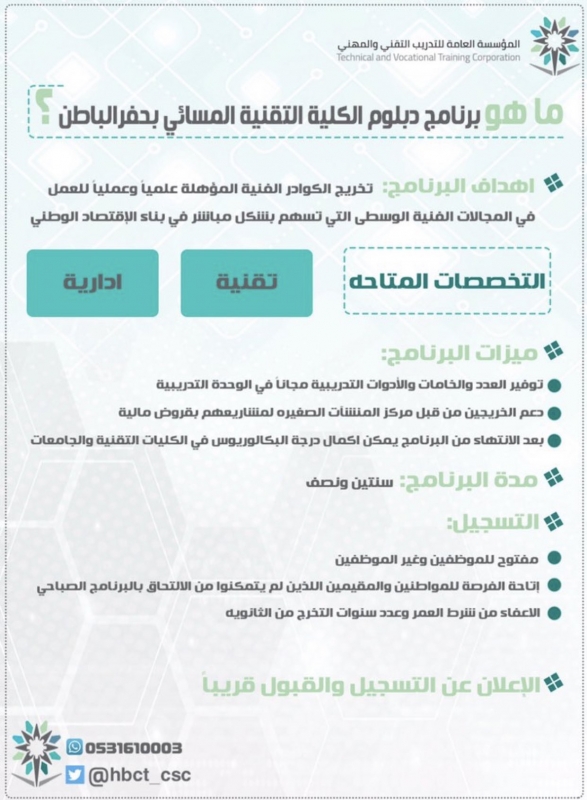 المؤسسة العامة للتدريب التقني والمهني
Technical and Vocational Training Corporation

ما هو برنامج دبلوم الكلية التقنية المسائي بحفرالباطن ؟

اهداف البرنامج: تخريج الكوادر الفنية المؤهلة علمياً وعملياً للعمل في المجالات الفنية الوسطى التي تسهم بشكل مباشر في بناء الإقتصاد الوطني

التخصصات المتاحه

تقنية

ادارية

ميزات البرنامج:

توفير العدد والخامات والأدوات التدريبية مجاناً في الوحدة التدريبية

دعم الخريجين من قبل مركز المنشآت الصغيره لمشاريعهم بقروض مالية

بعد الانتهاء من البرنامج يمكن اكمال درجة البكالوريوس في الكليات التقنية والجامعات

مدة البرنامج: سنتين ونصف

التسجيل:

مفتوح للموظفين وغير الموظفين

إتاحة الفرصة للمواطنين والمقيمين اللذين لم يتمكنوا من الالتحاق بالبرنامج الصباحي

الاعفاء من شرط العمر وعدد سنوات التخرج من الثانويه

الإعلان عن التسجيل والقبول قريباً

0531610003

@hbct_csc